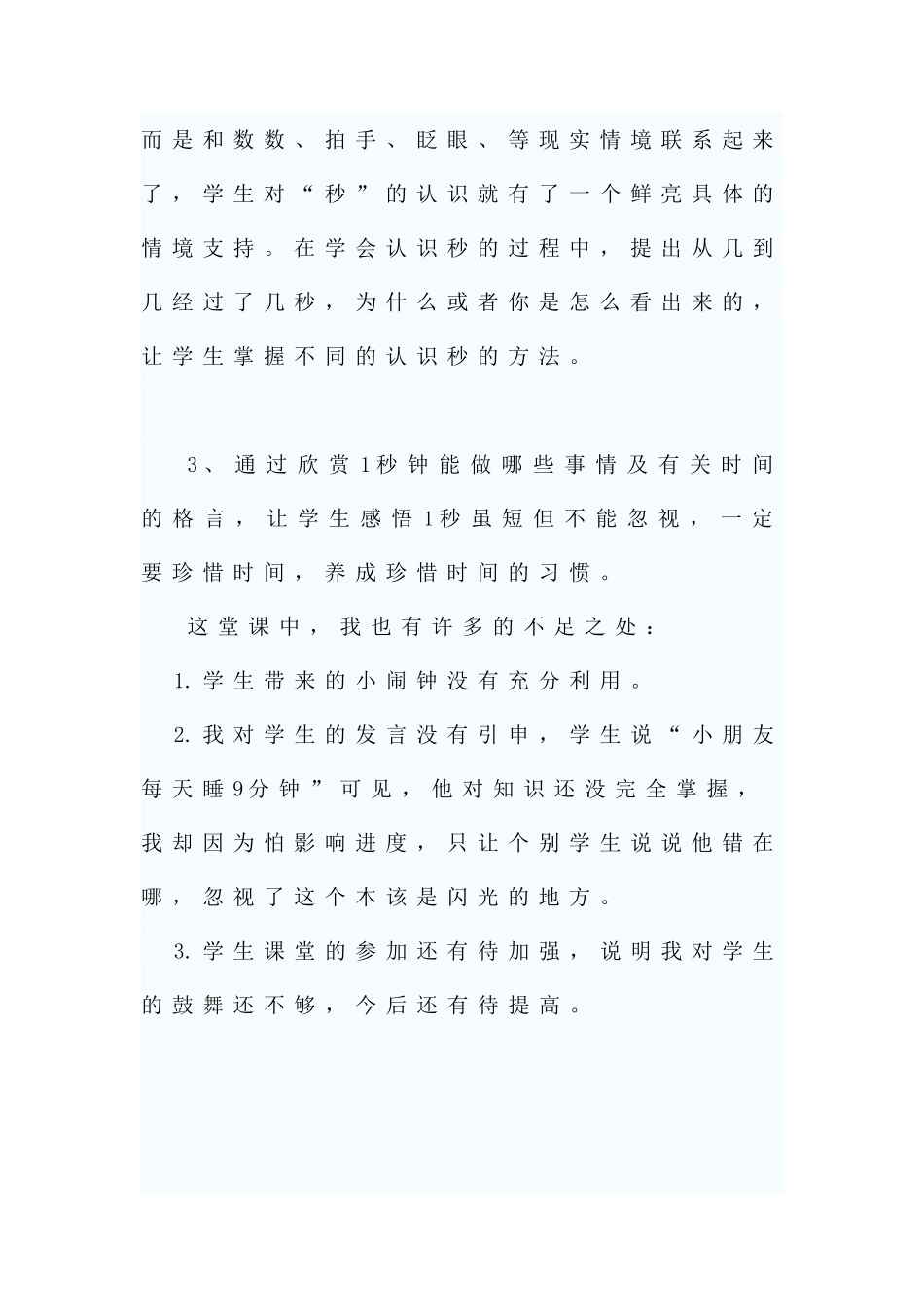 而是和数数、拍手、眨眼、等现实情境联系起来了，学生对“秒”的认识就有了一个鲜亮具体的情境支持。在学会认识秒的过程中，提出从几到几经过了几秒，为什么或者你是怎么看出来的，让学生掌握不同的认识秒的方法。

3、通过欣赏1秒钟能做哪些事情及有关时间的格言，让学生感悟1秒虽短但不能忽视，一定要珍惜时间，养成珍惜时间的习惯。

这堂课中，我也有许多的不足之处：

1.学生带来的小闹钟没有充分利用。

2.我对学生的发言没有引申，学生说“小朋友每天睡9分钟”可见，他对知识还没完全掌握，我却因为怕影响进度，只让个别学生说说他错在哪，忽视了这个本该是闪光的地方。

3.学生课堂的参加还有待加强，说明我对学生的鼓舞还不够，今后还有待提高。